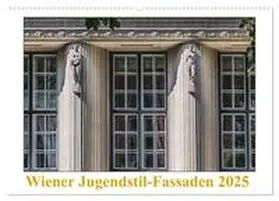 Wiener Jugendstil-Fassaden 2025